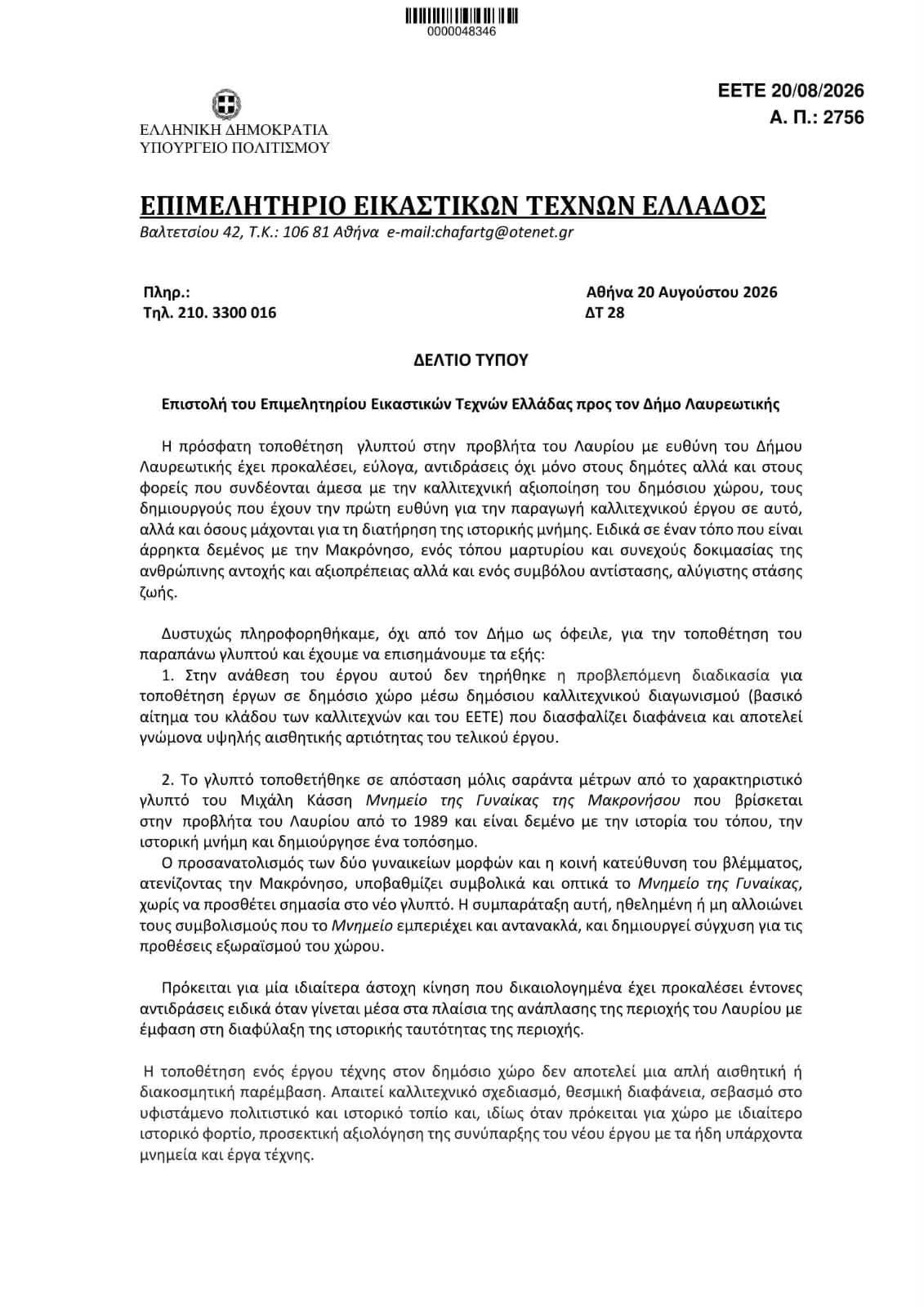 0000048346

ΕΕΤΕ 20/08/2026
Α. Π.: 2756

ΕΛΛΗΝΙΚΗ ΔΗΜΟΚΡΑΤΙΑ
ΥΠΟΥΡΓΕΙΟ ΠΟΛΙΤΙΣΜΟΥ

ΕΠΙΜΕΛΗΤΗΡΙΟ ΕΙΚΑΣΤΙΚΩΝ ΤΕΧΝΩΝ ΕΛΛΑΔΟΣ
Βαλτετσίου 42, Τ.Κ.: 106 81 Αθήνα e-mail:chafartg@otenet.gr

Πληρ.:
Τηλ. 210. 3300 016

Αθήνα 20 Αυγούστου 2026
ΔΤ 28

ΔΕΛΤΙΟ ΤΥΠΟΥ

Επιστολή του Επιμελητηρίου Εικαστικών Τεχνών Ελλάδας προς τον Δήμο Λαυρεωτικής

Η πρόσφατη τοποθέτηση γλυπτού στην προβλήτα του Λαυρίου με ευθύνη του Δήμου Λαυρεωτικής έχει προκαλέσει, εύλογα, αντιδράσεις όχι μόνο στους δημότες αλλά και στους φορείς που συνδέονται άμεσα με την καλλιτεχνική αξιοποίηση του δημόσιου χώρου, τους δημιουργούς που έχουν την πρώτη ευθύνη για την παραγωγή καλλιτεχνικού έργου σε αυτό, αλλά και όσους μάχονται για τη διατήρηση της ιστορικής μνήμης. Ειδικά σε έναν τόπο που είναι άρρηκτα δεμένος με την Μακρόνησο, ενός τόπου μαρτυρίου και συνεχούς δοκιμασίας της ανθρώπινης αντοχής και αξιοπρέπειας αλλά και ενός συμβόλου αντίστασης, αλύγιστης στάσης ζωής.

Δυστυχώς πληροφορηθήκαμε, όχι από τον Δήμο ως όφειλε, για την τοποθέτηση του παραπάνω γλυπτού και έχουμε να επισημάνουμε τα εξής:
1. Στην ανάθεση του έργου αυτού δεν τηρήθηκε η προβλεπόμενη διαδικασία για τοποθέτηση έργων σε δημόσιο χώρο μέσω δημόσιου καλλιτεχνικού διαγωνισμού (βασικό αίτημα του κλάδου των καλλιτεχνών και του ΕΕΤΕ) που διασφαλίζει διαφάνεια και αποτελεί γνώμονα υψηλής αισθητικής αρτιότητας του τελικού έργου.

2. Το γλυπτό τοποθετήθηκε σε απόσταση μόλις σαράντα μέτρων από το χαρακτηριστικό γλυπτό του Μιχάλη Κάσση Μνημείο της Γυναίκας της Μακρονήσου που βρίσκεται στην προβλήτα του Λαυρίου από το 1989 και είναι δεμένο με την ιστορία του τόπου, την ιστορική μνήμη και δημιούργησε ένα τοπόσημο.
Ο προσανατολισμός των δύο γυναικείων μορφών και η κοινή κατεύθυνση του βλέμματος, ατενίζοντας την Μακρόνησο, υποβαθμίζει συμβολικά και οπτικά το Μνημείο της Γυναίκας, χωρίς να προσθέτει σημασία στο νέο γλυπτό. Η συμπαράταξη αυτή, ηθελημένη ή μη αλλοιώνει τους συμβολισμούς που το Μνημείο εμπεριέχει και αντανακλά, και δημιουργεί σύγχυση για τις προθέσεις εξωραϊσμού του χώρου.

Πρόκειται για μία ιδιαίτερα άστοχη κίνηση που δικαιολογημένα έχει προκαλέσει έντονες αντιδράσεις ειδικά όταν γίνεται μέσα στα πλαίσια της ανάπλασης της περιοχής του Λαυρίου με έμφαση στη διαφύλαξη της ιστορικής ταυτότητας της περιοχής.

Η τοποθέτηση ενός έργου τέχνης στον δημόσιο χώρο δεν αποτελεί μια απλή αισθητική ή διακοσμητική παρέμβαση. Απαιτεί καλλιτεχνικό σχεδιασμό, θεσμική διαφάνεια, σεβασμό στο υφιστάμενο πολιτιστικό και ιστορικό τοπίο και, ιδίως όταν πρόκειται για χώρο με ιδιαίτερο ιστορικό φορτίο, προσεκτική αξιολόγηση της συνύπαρξης του νέου έργου με τα ήδη υπάρχοντα μνημεία και έργα τέχνης.